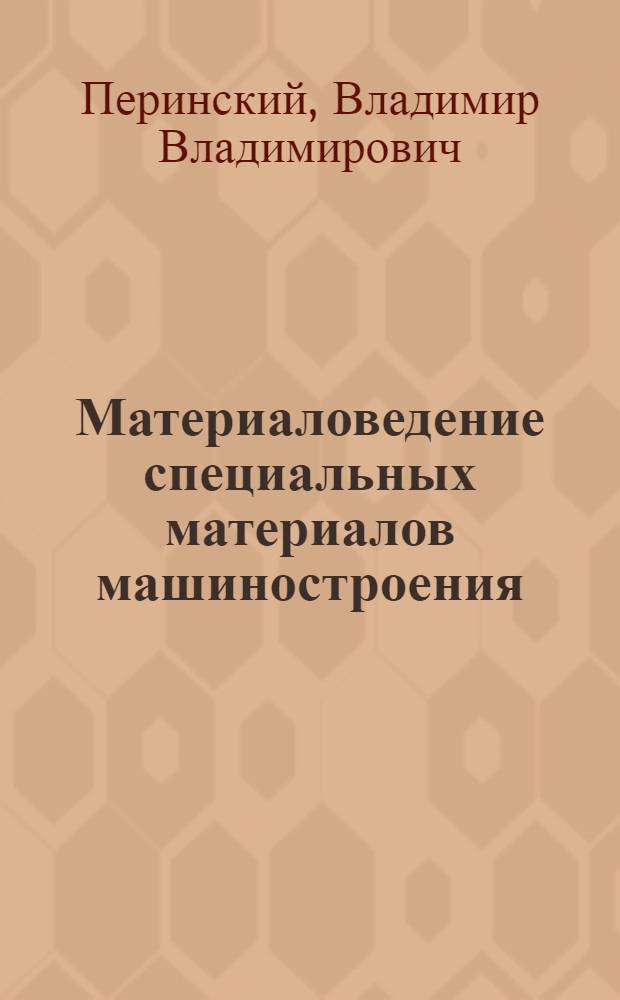 Перинский, Владимир Владимирович

Материаловедение специальных материалов машиностроения